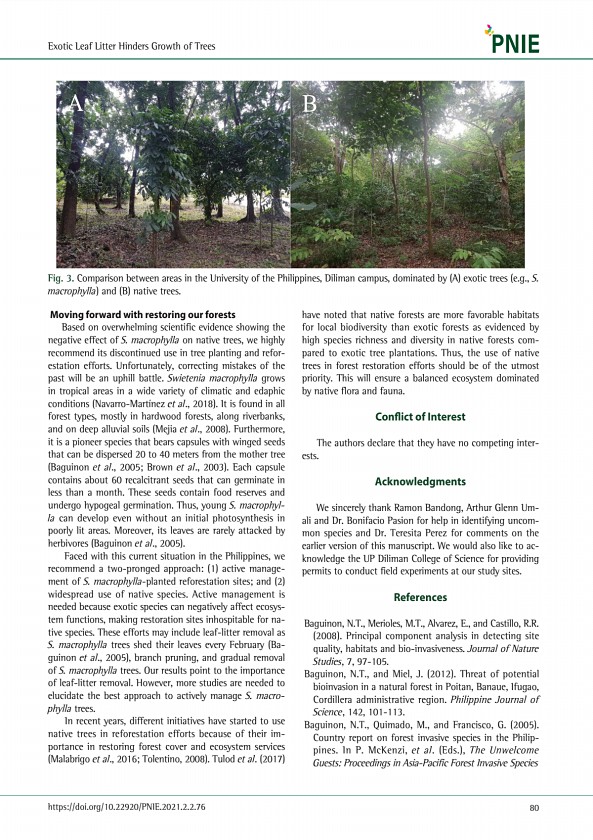 Exotic Leaf Litter Hinders Growth of Trees

PNIE

A

B

Fig. 3. Comparison between areas in the University of the Philippines, Diliman campus, dominated by (A) exotic trees (e.g., S. macrophylla) and (B) native trees.

Moving forward with restoring our forests

Based on overwhelming scientific evidence showing the negative effect of S. macrophylla on native trees, we highly recommend its discontinued use in tree planting and reforestation efforts. Unfortunately, correcting mistakes of the past will be an uphill battle. Swietenia macrophylla grows in tropical areas in a wide variety of climatic and edaphic conditions (Navarro-Martinez et al., 2018). It is found in all forest types, mostly in hardwood forests, along riverbanks, and on deep alluvial soils (Mejia et al., 2008). Furthermore, it is a pioneer species that bears capsules with winged seeds that can be dispersed 20 to 40 meters from the mother tree (Baguinon et al., 2005; Brown et al., 2003). Each capsule contains about 60 recalcitrant seeds that can germinate in less than a month. These seeds contain food reserves and undergo hypogeal germination. Thus, young S. macrophylla can develop even without an initial photosynthesis in poorly lit areas. Moreover, its leaves are rarely attacked by herbivores (Baguinon et al., 2005).

Faced with this current situation in the Philippines, we recommend a two-pronged approach: (1) active management of S. macrophylla-planted reforestation sites; and (2) widespread use of native species. Active management is needed because exotic species can negatively affect ecosystem functions, making restoration sites inhospitable for native species. These efforts may include leaf-litter removal as S. macrophylla trees shed their leaves every February (Baguinon et al., 2005), branch pruning, and gradual removal of S. macrophylla trees. Our results point to the importance of leaf-litter removal. However, more studies are needed to elucidate the best approach to actively manage S. macrophylla trees.

In recent years, different initiatives have started to use native trees in reforestation efforts because of their importance in restoring forest cover and ecosystem services (Malabrigo et al., 2016; Tolentino, 2008). Tulod et al. (2017) have noted that native forests are more favorable habitats for local biodiversity than exotic forests as evidenced by high species richness and diversity in native forests compared to exotic tree plantations. Thus, the use of native trees in forest restoration efforts should be of the utmost priority. This will ensure a balanced ecosystem dominated by native flora and fauna.

Conflict of Interest

The authors declare that they have no competing interests.

Acknowledgments

We sincerely thank Ramon Bandong, Arthur Glenn Umali and Dr. Bonifacio Pasion for help in identifying uncommon species and Dr. Teresita Perez for comments on the earlier version of this manuscript. We would also like to acknowledge the UP Diliman College of Science for providing permits to conduct field experiments at our study sites.

References

Baguinon, N.T., Merioles, M.T., Alvarez, E., and Castillo, R.R. (2008). Principal component analysis in detecting site quality, habitats and bio-invasiveness. Journal of Nature Studies, 7, 97-105.

Baguinon, N.T., and Miel, J. (2012). Threat of potential bioinvasion in a natural forest in Poitan, Banaue, Ifugao, Cordillera administrative region. Philippine Journal of Science, 142, 101-113.

Baguinon, N.T., Quimado, M., and Francisco, G. (2005). Country report on forest invasive species in the Philippines. In P. McKenzi, et al. (Eds.), The Unwelcome Guests: Proceedings in Asia-Pacific Forest Invasive Species

https://doi.org/10.22920/PNIE.2021.2.2.76

80